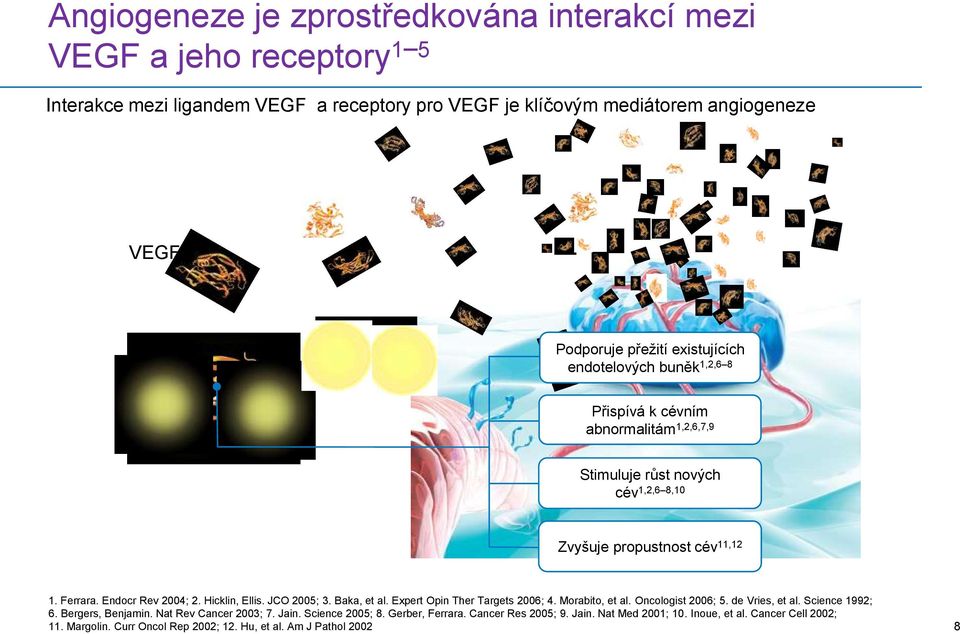 Angiogeneze je zprostředkována interakcí mezi VEGF a jeho receptory$^{1–5}$

Interakce mezi ligandem VEGF a receptory pro VEGF je klíčovým mediátorem angiogeneze

VEGF

Podporuje přežití existujících endotelových buněk$^{1,2,6–8}$

Přispívá k cévním abnormalitám$^{1,2,6,7,9}$

Stimuluje růst nových cév$^{1,2,6–8,10}$

Zvyšuje propustnost cév$^{11,12}$

1. Ferrara. Endocr Rev 2004; 2. Hicklin, Ellis. JCO 2005; 3. Baka, et al. Expert Opin Ther Targets 2006; 4. Morabito, et al. Oncologist 2006; 5. de Vries, et al. Science 1992; 6. Bergers, Benjamin. Nat Rev Cancer 2003; 7. Jain. Science 2005; 8. Gerber, Ferrara. Cancer Res 2005; 9. Jain. Nat Med 2001; 10. Inoue, et al. Cancer Cell 2002; 11. Margolin. Curr Oncol Rep 2002; 12. Hu, et al. Am J Pathol 2002

8